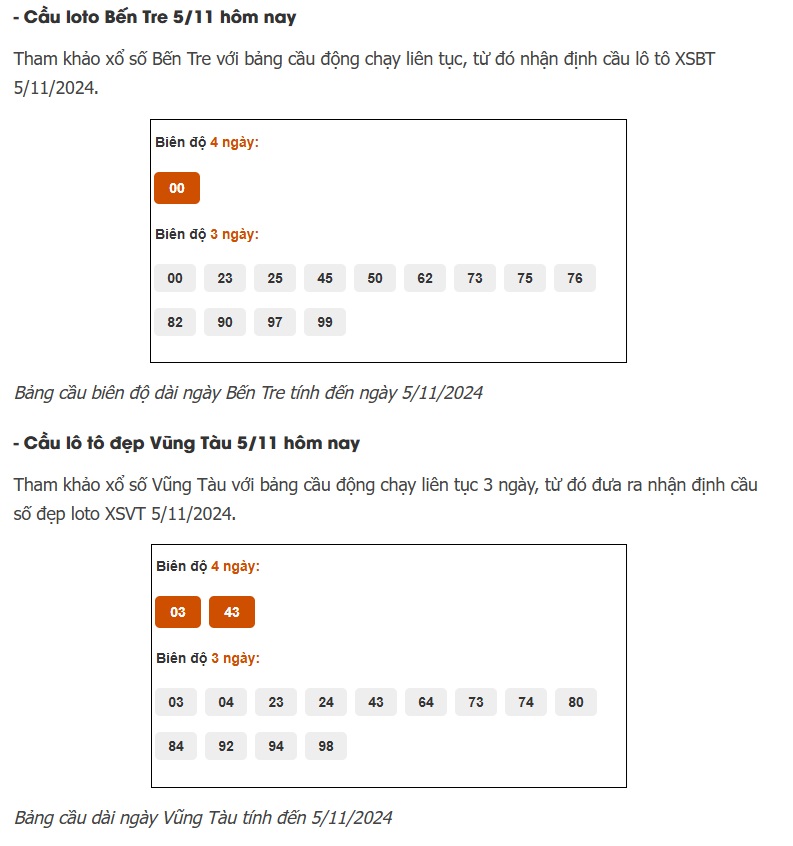 - Cầu loto Bến Tre 5/11 hôm nay

Tham khảo xổ số Bến Tre với bảng cầu động chạy liên tục, từ đó nhận định cầu lô tô XSBT 5/11/2024.

Biên độ 4 ngày:

00

Biên độ 3 ngày:

00 23 25 45 50 62 73 75 76

82 90 97 99

Bảng cầu biên độ dài ngày Bến Tre tính đến ngày 5/11/2024

- Cầu lô tô đẹp Vũng Tàu 5/11 hôm nay

Tham khảo xổ số Vũng Tàu với bảng cầu động chạy liên tục 3 ngày, từ đó đưa ra nhận định cầu số đẹp loto XSVT 5/11/2024.

Biên độ 4 ngày:

03 43

Biên độ 3 ngày:

03 04 23 24 43 64 73 74 80

84 92 94 98

Bảng cầu dài ngày Vũng Tàu tính đến 5/11/2024